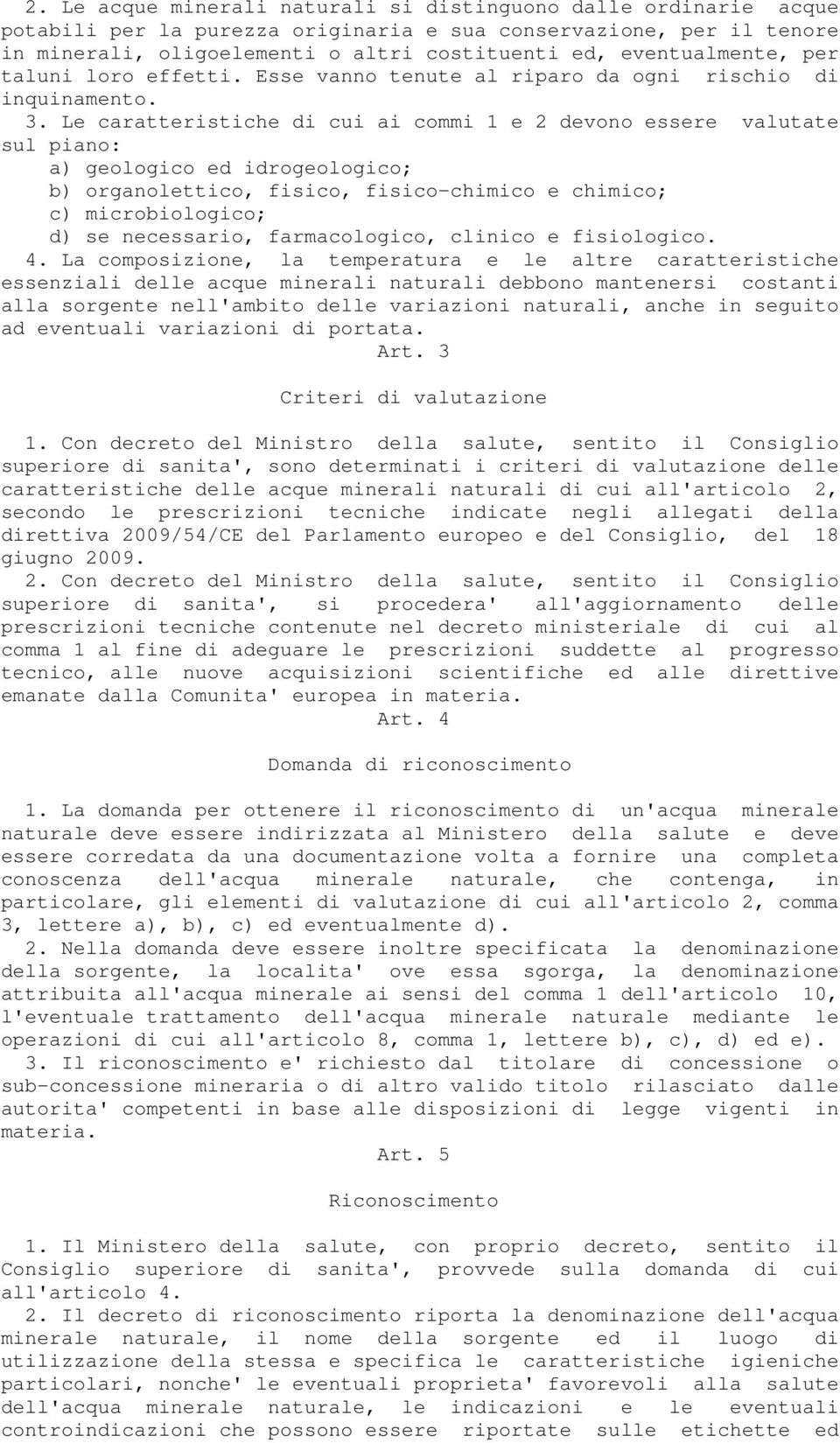 2. Le acque minerali naturali si distinguono dalle ordinarie acque potabili per la purezza originaria e sua conservazione, per il tenore in minerali, oligoelementi o altri costituenti ed, eventualmente, per taluni loro effetti. Esse vanno tenute al riparo da ogni rischio di inquinamento.

3. Le caratteristiche di cui ai commi 1 e 2 devono essere valutate sul piano:
a) geologico ed idrogeologico;
b) organolettico, fisico, fisico-chimico e chimico;
c) microbiologico;
d) se necessario, farmacologico, clinico e fisiologico.

4. La composizione, la temperatura e le altre caratteristiche essenziali delle acque minerali naturali debbono mantenersi costanti alla sorgente nell'ambito delle variazioni naturali, anche in seguito ad eventuali variazioni di portata.

Art. 3

Criteri di valutazione

1. Con decreto del Ministro della salute, sentito il Consiglio superiore di sanita', sono determinati i criteri di valutazione delle caratteristiche delle acque minerali naturali di cui all'articolo 2, secondo le prescrizioni tecniche indicate negli allegati della direttiva 2009/54/CE del Parlamento europeo e del Consiglio, del 18 giugno 2009.

2. Con decreto del Ministro della salute, sentito il Consiglio superiore di sanita', si procedera' all'aggiornamento delle prescrizioni tecniche contenute nel decreto ministeriale di cui al comma 1 al fine di adeguare le prescrizioni suddette al progresso tecnico, alle nuove acquisizioni scientifiche ed alle direttive emanate dalla Comunita' europea in materia.

Art. 4

Domanda di riconoscimento

1. La domanda per ottenere il riconoscimento di un'acqua minerale naturale deve essere indirizzata al Ministero della salute e deve essere corredata da una documentazione volta a fornire una completa conoscenza dell'acqua minerale naturale, che contenga, in particolare, gli elementi di valutazione di cui all'articolo 2, comma 3, lettere a), b), c) ed eventualmente d).

2. Nella domanda deve essere inoltre specificata la denominazione della sorgente, la localita' ove essa sgorga, la denominazione attribuita all'acqua minerale ai sensi del comma 1 dell'articolo 10, l'eventuale trattamento dell'acqua minerale naturale mediante le operazioni di cui all'articolo 8, comma 1, lettere b), c), d) ed e).

3. Il riconoscimento e' richiesto dal titolare di concessione o sub-concessione mineraria o di altro valido titolo rilasciato dalle autorita' competenti in base alle disposizioni di legge vigenti in materia.

Art. 5

Riconoscimento

1. Il Ministero della salute, con proprio decreto, sentito il Consiglio superiore di sanita', provvede sulla domanda di cui all'articolo 4.

2. Il decreto di riconoscimento riporta la denominazione dell'acqua minerale naturale, il nome della sorgente ed il luogo di utilizzazione della stessa e specifica le caratteristiche igieniche particolari, nonche' le eventuali proprieta' favorevoli alla salute dell'acqua minerale naturale, le indicazioni e le eventuali controindicazioni che possono essere riportate sulle etichette ed